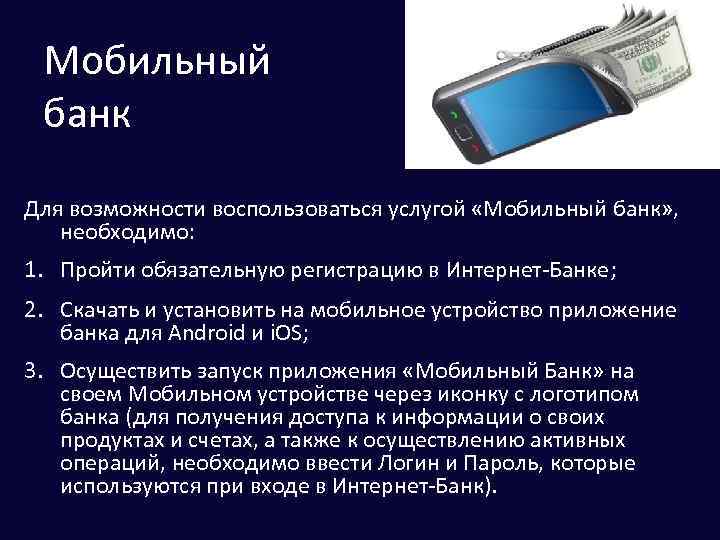 Мобильный банк

Для возможности воспользоваться услугой «Мобильный банк», необходимо:

1. Пройти обязательную регистрацию в Интернет-Банке;

2. Скачать и установить на мобильное устройство приложение банка для Android и iOS;

3. Осуществить запуск приложения «Мобильный Банк» на своем Мобильном устройстве через иконку с логотипом банка (для получения доступа к информации о своих продуктах и счетах, а также к осуществлению активных операций, необходимо ввести Логин и Пароль, которые используются при входе в Интернет-Банк).